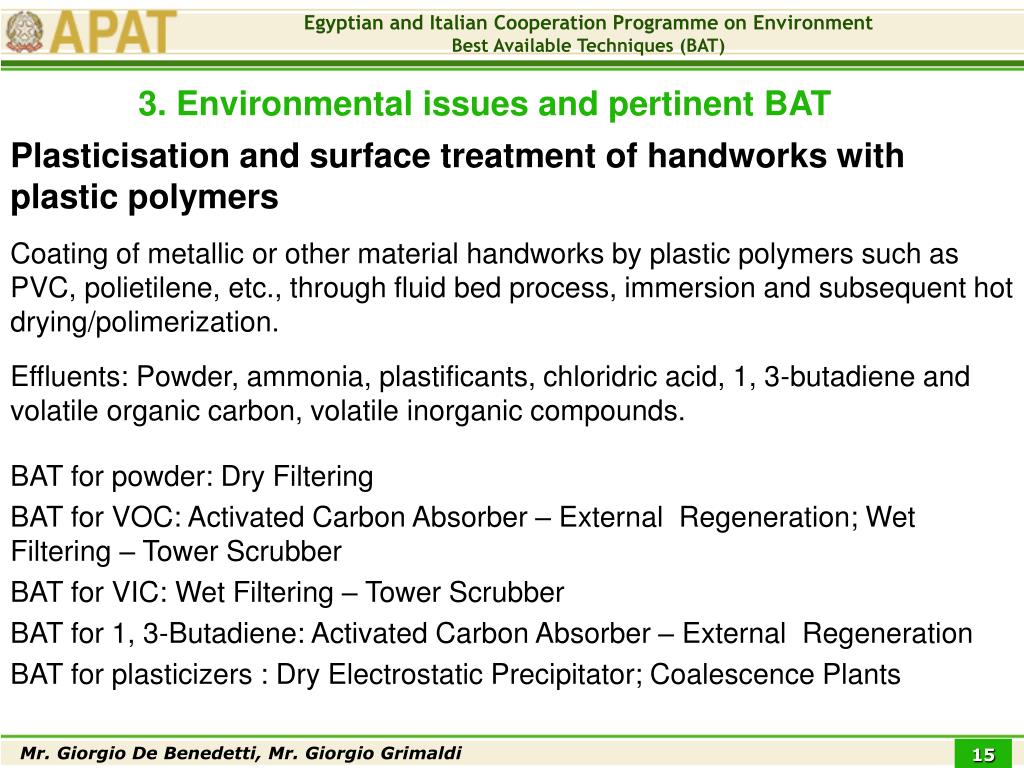 APAT

Egyptian and Italian Cooperation Programme on Environment
Best Available Techniques (BAT)

3. Environmental issues and pertinent BAT

Plasticisation and surface treatment of handworks with plastic polymers

Coating of metallic or other material handworks by plastic polymers such as PVC, polietilene, etc., through fluid bed process, immersion and subsequent hot drying/polimerization.

Effluents: Powder, ammonia, plastificants, chloridric acid, 1, 3-butadiene and volatile organic carbon, volatile inorganic compounds.

BAT for powder: Dry Filtering

BAT for VOC: Activated Carbon Absorber – External Regeneration; Wet Filtering – Tower Scrubber

BAT for VIC: Wet Filtering – Tower Scrubber

BAT for 1, 3-Butadiene: Activated Carbon Absorber – External Regeneration

BAT for plasticizers : Dry Electrostatic Precipitator; Coalescence Plants

Mr. Giorgio De Benedetti, Mr. Giorgio Grimaldi

15